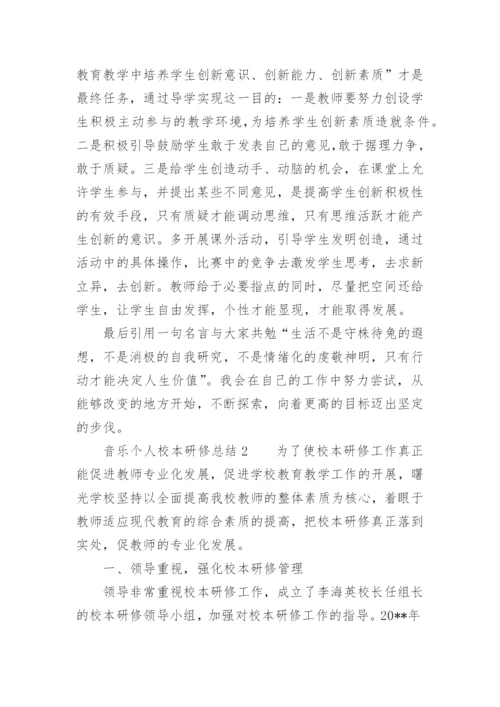 教育教学中培养学生创新意识、创新能力、创新素质”才是最终任务，通过导学实现这一目的：一是教师要努力创设学生积极主动参与的教学环境，为培养学生创新素质造就条件。二是积极引导鼓励学生敢于发表自己的意见，敢于据理力争，敢于质疑。三是给学生创造动手、动脑的机会，在课堂上允许学生参与，并提出某些不同意见，是提高学生创新积极性的有效手段，只有质疑才能调动思维，只有思维活跃才能产生创新的意识。多开展课外活动，引导学生发明创造，通过活动中的具体操作，比赛中的竞争去激发学生思考，去求新立异，去创新。教师给于必要指点的同时，尽量把空间还给学生，让学生自由发挥，个性才能显现，才能取得发展。

最后引用一句名言与大家共勉“生活不是守株待兔的遐想，不是消极的自我研究，不是情绪化的虔敬神明，只有行动才能决定人生价值”。我会在自己的工作中努力尝试，从能够改变的地方开始，不断探索，向着更高的目标迈出坚定的步伐。

音乐个人校本研修总结 2　　为了使校本研修工作真正能促进教师专业化发展，促进学校教育教学工作的开展，曙光学校坚持以全面提高我校教师的整体素质为核心，着眼于教师适应现代教育的综合素质的提高，把校本研修真正落到实处，促教师的专业化发展。

一、领导重视，强化校本研修管理

领导非常重视校本研修工作，成立了李海英校长任组长的校本研修领导小组，加强对校本研修工作的指导。20**年